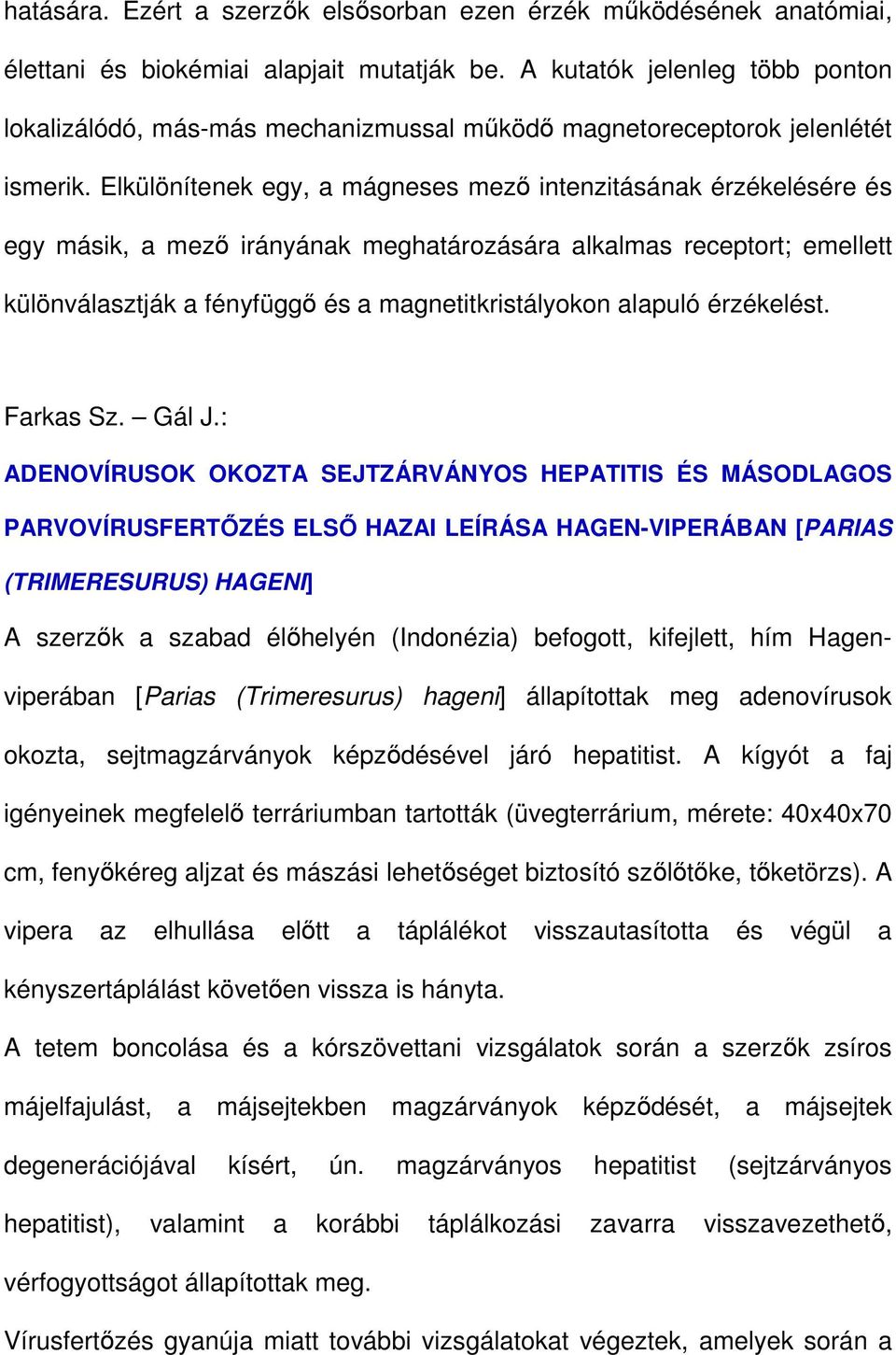 hatására. Ezért a szerzők elsősorban ezen érzék működésének anatómiai, élettani és biokémiai alapjait mutatják be. A kutatók jelenleg több ponton lokalizálódó, más-más mechanizmussal működő magnetoreceptorok jelenlétét ismerik. Elkülönítenek egy, a mágneses mező intenzitásának érzékelésére és egy másik, a mező irányának meghatározására alkalmas receptort; emellett különválasztják a fényfüggő és a magnetitkristályokon alapuló érzékelést.

Farkas Sz. – Gál J.:

ADENOVÍRUSOK OKOZTA SEJTZÁRVÁNYOS HEPATITIS ÉS MÁSODLAGOS PARVOVÍRUSFERTŐZÉS ELSŐ HAZAI LEÍRÁSA HAGEN-VIPERÁBAN [PARIAS (TRIMERESURUS) HAGENI]

A szerzők a szabad élőhelyén (Indonézia) befogott, kifejlett, hím Hagen-viperában [Parias (Trimeresurus) hageni] állapítottak meg adenovírusok okozta, sejtmagzárványok képződésével járó hepatitist. A kígyót a faj igényeinek megfelelő terráriumban tartották (üvegterrárium, mérete: 40x40x70 cm, fenyőkéreg aljzat és mászási lehetőséget biztosító szőlőtőke, tőketörzs). A vipera az elhullása előtt a táplálékot visszautasította és végül a kényszertáplálást követően vissza is hányta.

A tetem boncolása és a kórszövettani vizsgálatok során a szerzők zsíros májelfajulást, a májsejtekben magzárványok képződését, a májsejtek degenerációjával kísért, ún. magzárványos hepatitist (sejtzárványos hepatitist), valamint a korábbi táplálkozási zavarra visszavezethető, vérfogyottságot állapítottak meg.

Vírusfertőzés gyanúja miatt további vizsgálatokat végeztek, amelyek során a